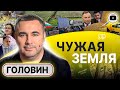 ЧУЖАЯ ЗЕМЛЯ

ГОЛОВИН